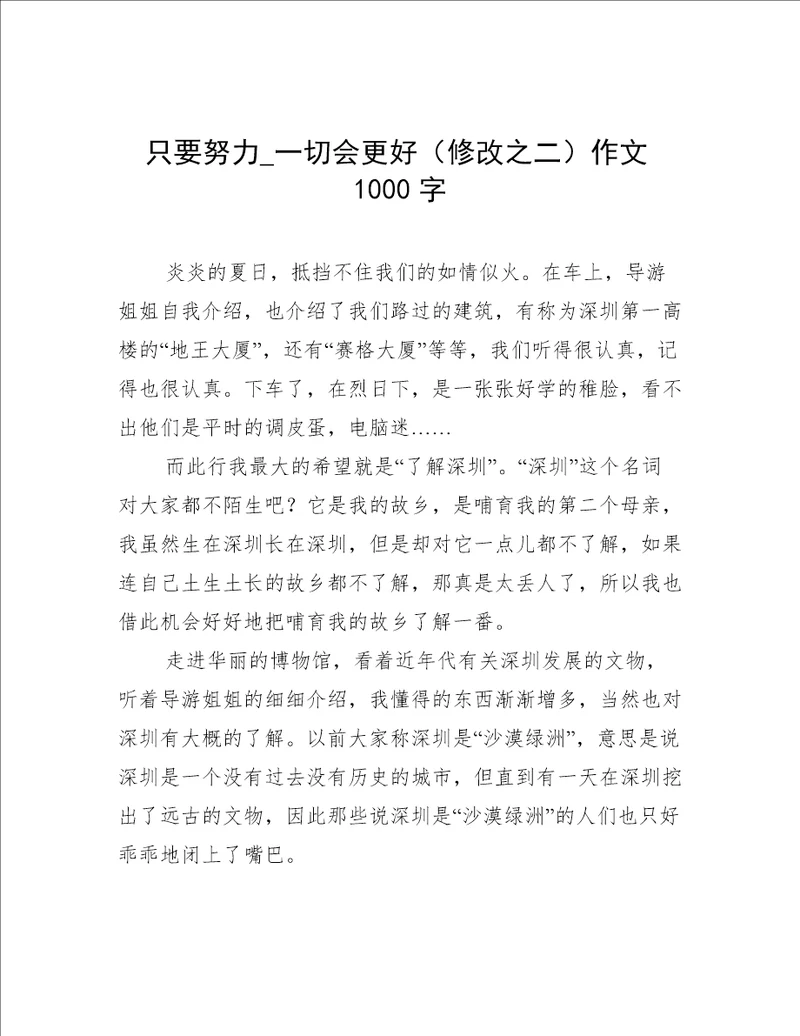 只要努力_一切会更好（修改之二）作文 1000 字

炎炎的夏日，抵挡不住我们的如情似火。在车上，导游姐姐自我介绍，也介绍了我们路过的建筑，有称为深圳第一高楼的“地王大厦”，还有“赛格大厦”等等，我们听得很认真，记得也很认真。下车了，在烈日下，是一张张好学的稚脸，看不出他们是平时的调皮蛋，电脑迷……

而此行我最大的希望就是“了解深圳”。“深圳”这个名词对大家都不陌生吧？它是我的故乡，是哺育我的第二个母亲，我虽然生在深圳长在深圳，但是却对它一点儿都不了解，如果连自己土生土长的故乡都不了解，那真是太丢人了，所以我也借此机会好好地把哺育我的故乡了解一番。

走进华丽的博物馆，看着近年代有关深圳发展的文物，听着导游姐姐的细细介绍，我懂得的东西渐渐增多，当然也对深圳有大概的了解。以前大家称深圳是“沙漠绿洲”，意思是说深圳是一个没有过去没有历史的城市，但直到有一天在深圳挖出了远古的文物，因此那些说深圳是“沙漠绿洲”的人们也只好乖乖地闭上了嘴巴。